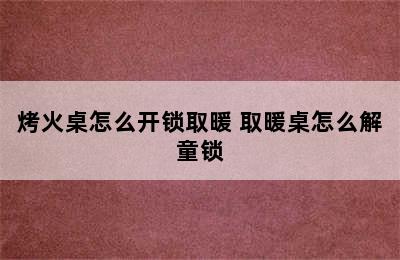 烤火桌怎么开锁取暖 取暖桌怎么解童锁